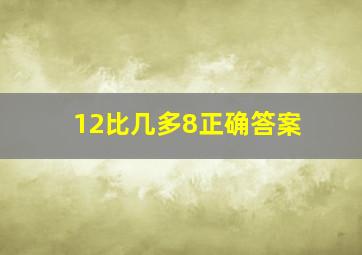 12比几多8正确答案